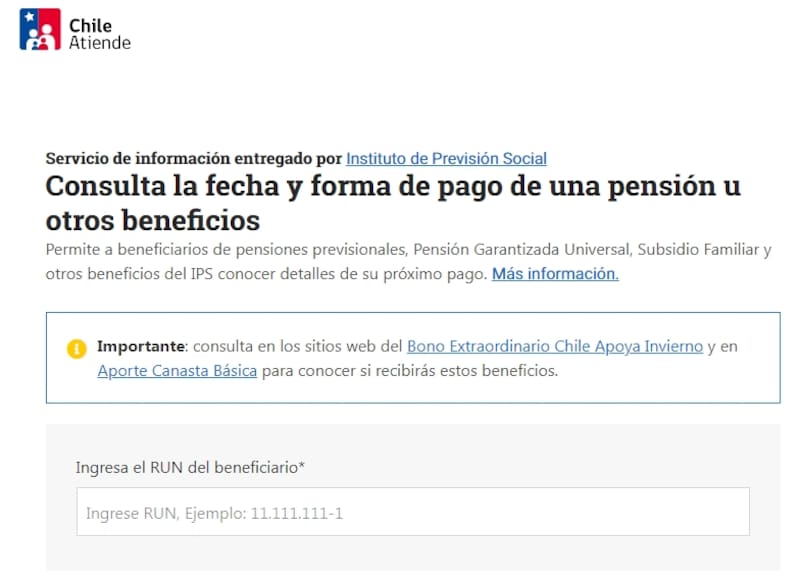 Chile
Atiende

Servicio de información entregado por Instituto de Previsión Social

Consulta la fecha y forma de pago de una pensión u otros beneficios

Permite a beneficiarios de pensiones previsionales, Pensión Garantizada Universal, Subsidio Familiar y otros beneficios del IPS conocer detalles de su próximo pago. Más información.

Importante: consulta en los sitios web del Bono Extraordinario Chile Apoya Invierno y en Aporte Canasta Básica para conocer si recibirás estos beneficios.

Ingresa el RUN del beneficiario*

Ingrese RUN, Ejemplo: 11.111.111-1